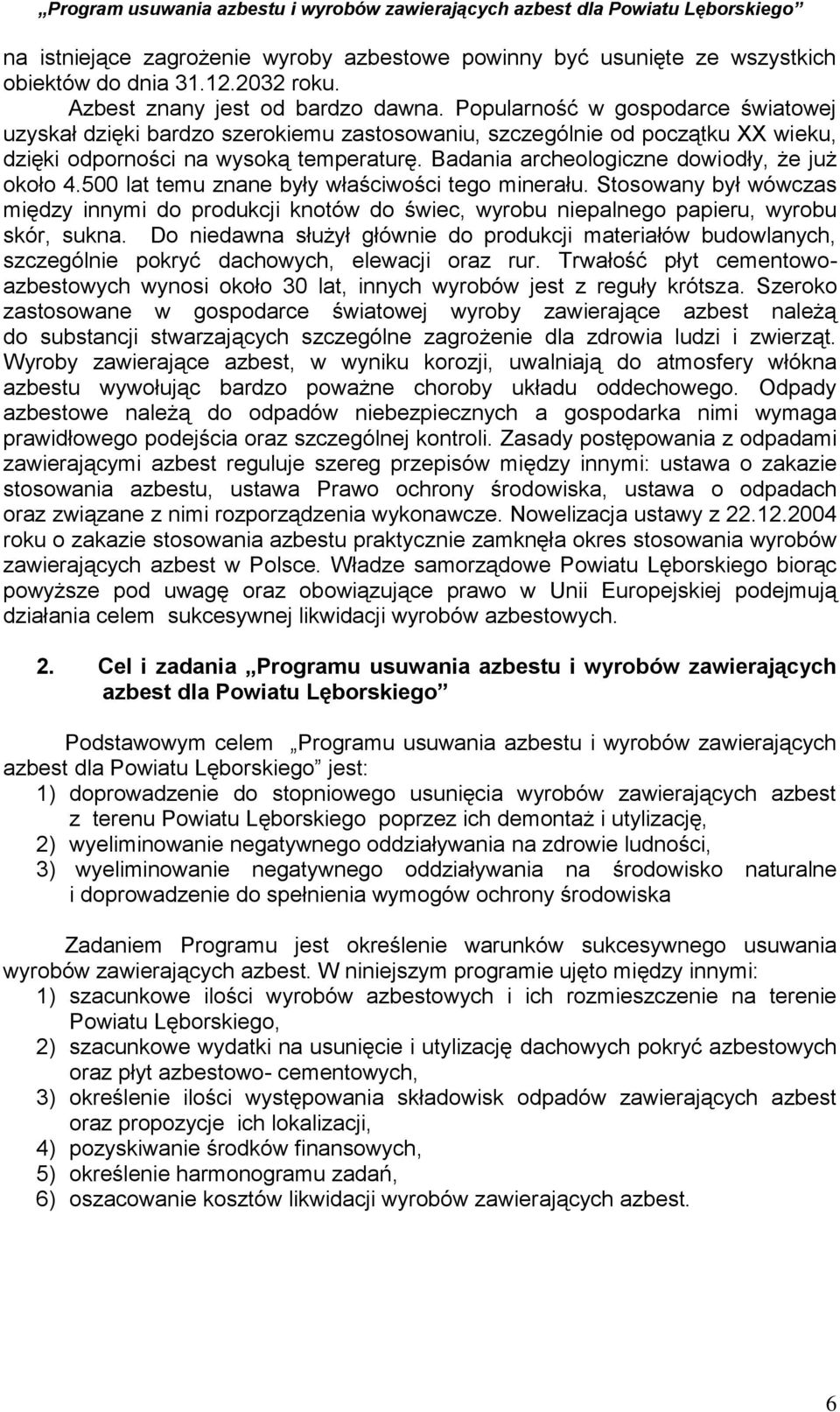 „Program usuwania azbestu i wyrobów zawierających azbest dla Powiatu Lęborskiego”

na istniejące zagrożenie wyroby azbestowe powinny być usunięte ze wszystkich obiektów do dnia 31.12.2032 roku.

Azbest znany jest od bardzo dawna. Popularność w gospodarce światowej uzyskał dzięki bardzo szerokiemu zastosowaniu, szczególnie od początku XX wieku, dzięki odporności na wysoką temperaturę. Badania archeologiczne dowiodły, że już około 4.500 lat temu znane były właściwości tego minerału. Stosowany był wówczas między innymi do produkcji knotów do świec, wyrobu niepalnego papieru, wyrobu skór, sukna. Do niedawna służył głównie do produkcji materiałów budowlanych, szczególnie pokryć dachowych, elewacji oraz rur. Trwałość płyt cementowo-azbestowych wynosi około 30 lat, innych wyrobów jest z reguły krótsza. Szeroko zastosowane w gospodarce światowej wyroby zawierające azbest należą do substancji stwarzających szczególne zagrożenie dla zdrowia ludzi i zwierząt. Wyroby zawierające azbest, w wyniku korozji, uwalniają do atmosfery włókna azbestu wywołując bardzo poważne choroby układu oddechowego. Odpady azbestowe należą do odpadów niebezpiecznych a gospodarka nimi wymaga prawidłowego podejścia oraz szczególnej kontroli. Zasady postępowania z odpadami zawierającymi azbest reguluje szereg przepisów między innymi: ustawa o zakazie stosowania azbestu, ustawa Prawo ochrony środowiska, ustawa o odpadach oraz związane z nimi rozporządzenia wykonawcze. Nowelizacja ustawy z 22.12.2004 roku o zakazie stosowania azbestu praktycznie zamknęła okres stosowania wyrobów zawierających azbest w Polsce. Władze samorządowe Powiatu Lęborskiego biorąc powyższe pod uwagę oraz obowiązujące prawo w Unii Europejskiej podejmują działania celem sukcesywnej likwidacji wyrobów azbestowych.

2. Cel i zadania „Programu usuwania azbestu i wyrobów zawierających azbest dla Powiatu Lęborskiego”

Podstawowym celem „Programu usuwania azbestu i wyrobów zawierających azbest dla Powiatu Lęborskiego” jest:
1) doprowadzenie do stopniowego usunięcia wyrobów zawierających azbest z terenu Powiatu Lęborskiego poprzez ich demontaż i utylizację,
2) wyeliminowanie negatywnego oddziaływania na zdrowie ludności,
3) wyeliminowanie negatywnego oddziaływania na środowisko naturalne i doprowadzenie do spełnienia wymogów ochrony środowiska

Zadaniem Programu jest określenie warunków sukcesywnego usuwania wyrobów zawierających azbest. W niniejszym programie ujęto między innymi:
1) szacunkowe ilości wyrobów azbestowych i ich rozmieszczenie na terenie Powiatu Lęborskiego,
2) szacunkowe wydatki na usunięcie i utylizację dachowych pokryć azbestowych oraz płyt azbestowo- cementowych,
3) określenie ilości występowania składowisk odpadów zawierających azbest oraz propozycje ich lokalizacji,
4) pozyskiwanie środków finansowych,
5) określenie harmonogramu zadań,
6) oszacowanie kosztów likwidacji wyrobów zawierających azbest.

6